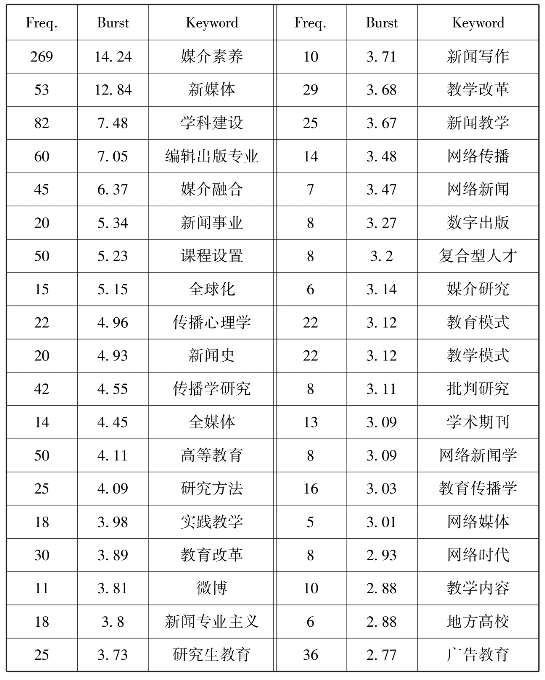 | Freq. | Burst | Keyword | Freq. | Burst | Keyword |
|---|---|---|---|---|---|
| 269 | 14.24 | 媒介素养 | 10 | 3.71 | 新闻写作 |
| 53 | 12.84 | 新媒体 | 29 | 3.68 | 教学改革 |
| 82 | 7.48 | 学科建设 | 25 | 3.67 | 新闻教学 |
| 60 | 7.05 | 编辑出版专业 | 14 | 3.48 | 网络传播 |
| 45 | 6.37 | 媒介融合 | 7 | 3.47 | 网络新闻 |
| 20 | 5.34 | 新闻事业 | 8 | 3.27 | 数字出版 |
| 50 | 5.23 | 课程设置 | 8 | 3.2 | 复合型人才 |
| 15 | 5.15 | 全球化 | 6 | 3.14 | 媒介研究 |
| 22 | 4.96 | 传播心理学 | 22 | 3.12 | 教育模式 |
| 20 | 4.93 | 新闻史 | 22 | 3.12 | 教学模式 |
| 42 | 4.55 | 传播学研究 | 8 | 3.11 | 批判研究 |
| 14 | 4.45 | 全媒体 | 13 | 3.09 | 学术期刊 |
| 50 | 4.11 | 高等教育 | 8 | 3.09 | 网络新闻学 |
| 25 | 4.09 | 研究方法 | 16 | 3.03 | 教育传播学 |
| 18 | 3.98 | 实践教学 | 5 | 3.01 | 网络媒体 |
| 30 | 3.89 | 教育改革 | 8 | 2.93 | 网络时代 |
| 11 | 3.81 | 微博 | 10 | 2.88 | 教学内容 |
| 18 | 3.8 | 新闻专业主义 | 6 | 2.88 | 地方高校 |
| 25 | 3.73 | 研究生教育 | 36 | 2.77 | 广告教育 |